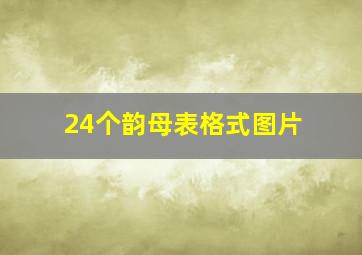 24个韵母表格式图片